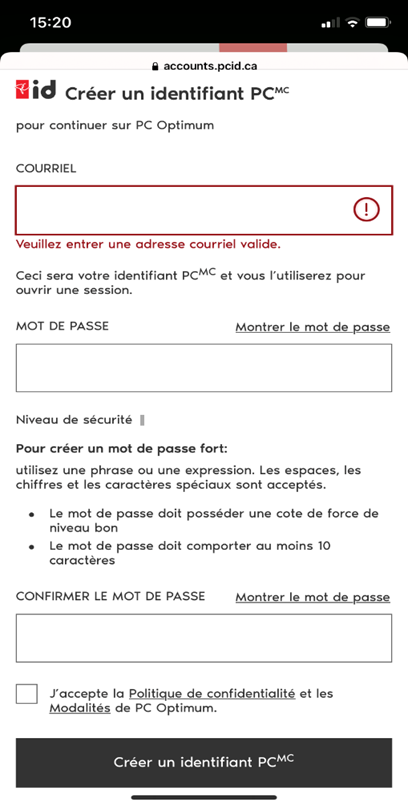 15:20

accounts.pcid.ca

id Créer un identifiant PC$^{MC}$

pour continuer sur PC Optimum

COURRIEL

Veuillez entrer une adresse courriel valide.

Ceci sera votre identifiant PC$^{MC}$ et vous l'utiliserez pour ouvrir une session.

MOT DE PASSE

Montrer le mot de passe

Niveau de sécurité

Pour créer un mot de passe fort:

utilisez une phrase ou une expression. Les espaces, les chiffres et les caractères spéciaux sont acceptés.

- Le mot de passe doit posséder une cote de force de niveau bon
- Le mot de passe doit comporter au moins 10 caractères

CONFIRMER LE MOT DE PASSE

Montrer le mot de passe

J'accepte la Politique de confidentialité et les Modalités de PC Optimum.

Créer un identifiant PC$^{MC}$